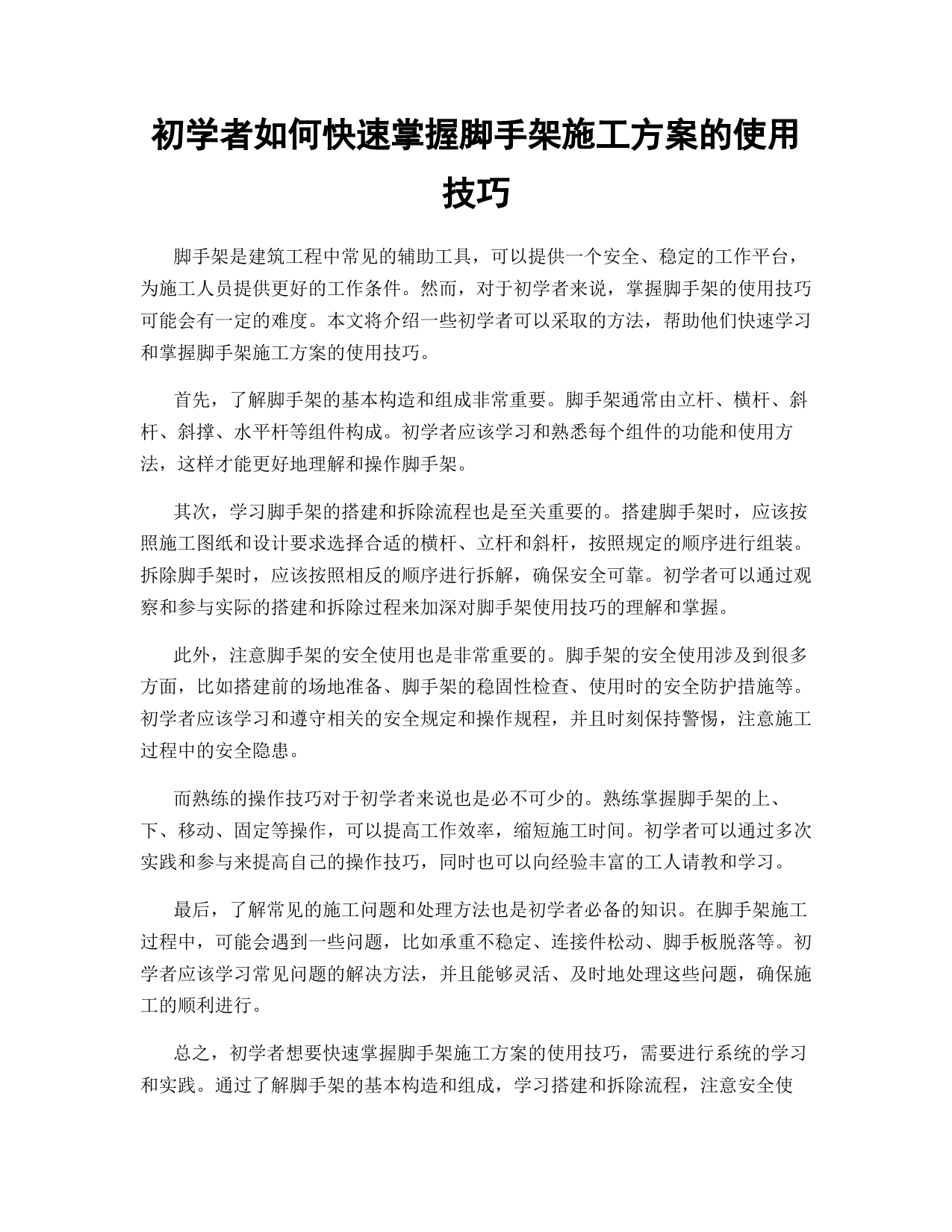 初学者如何快速掌握脚手架施工方案的使用技巧

脚手架是建筑工程中常见的辅助工具，可以提供一个安全、稳定的工作平台，为施工人员提供更好的工作条件。然而，对于初学者来说，掌握脚手架的使用技巧可能会有一定的难度。本文将介绍一些初学者可以采取的方法，帮助他们快速学习和掌握脚手架施工方案的使用技巧。

首先，了解脚手架的基本构造和组成非常重要。脚手架通常由立杆、横杆、斜杆、斜撑、水平杆等组件构成。初学者应该学习和熟悉每个组件的功能和使用方法，这样才能更好地理解和操作脚手架。

其次，学习脚手架的搭建和拆除流程也是至关重要的。搭建脚手架时，应该按照施工图纸和设计要求选择合适的横杆、立杆和斜杆，按照规定的顺序进行组装。拆除脚手架时，应该按照相反的顺序进行拆解，确保安全可靠。初学者可以通过观察和参与实际的搭建和拆除过程来加深对脚手架使用技巧的理解和掌握。

此外，注意脚手架的安全使用也是非常重要的。脚手架的安全使用涉及到很多方面，比如搭建前的场地准备、脚手架的稳固性检查、使用时的安全防护措施等。初学者应该学习和遵守相关的安全规定和操作规程，并且时刻保持警惕，注意施工过程中的安全隐患。

而熟练的操作技巧对于初学者来说也是必不可少的。熟练掌握脚手架的上、下、移动、固定等操作，可以提高工作效率，缩短施工时间。初学者可以通过多次实践和参与来提高自己的操作技巧，同时也可以向经验丰富的工人请教和学习。

最后，了解常见的施工问题和处理方法也是初学者必备的知识。在脚手架施工过程中，可能会遇到一些问题，比如承重不稳定、连接件松动、脚手板脱落等。初学者应该学习常见问题的解决方法，并且能够灵活、及时地处理这些问题，确保施工的顺利进行。

总之，初学者想要快速掌握脚手架施工方案的使用技巧，需要进行系统的学习和实践。通过了解脚手架的基本构造和组成，学习搭建和拆除流程，注意安全使